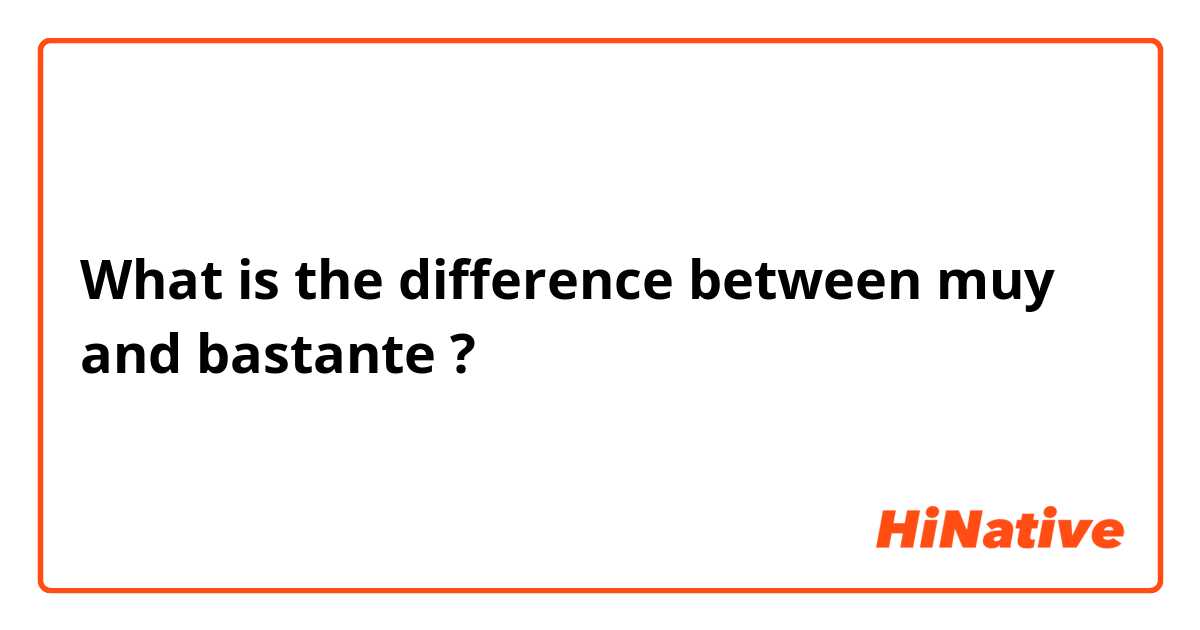 What is the difference between muy and bastante ?

HiNative